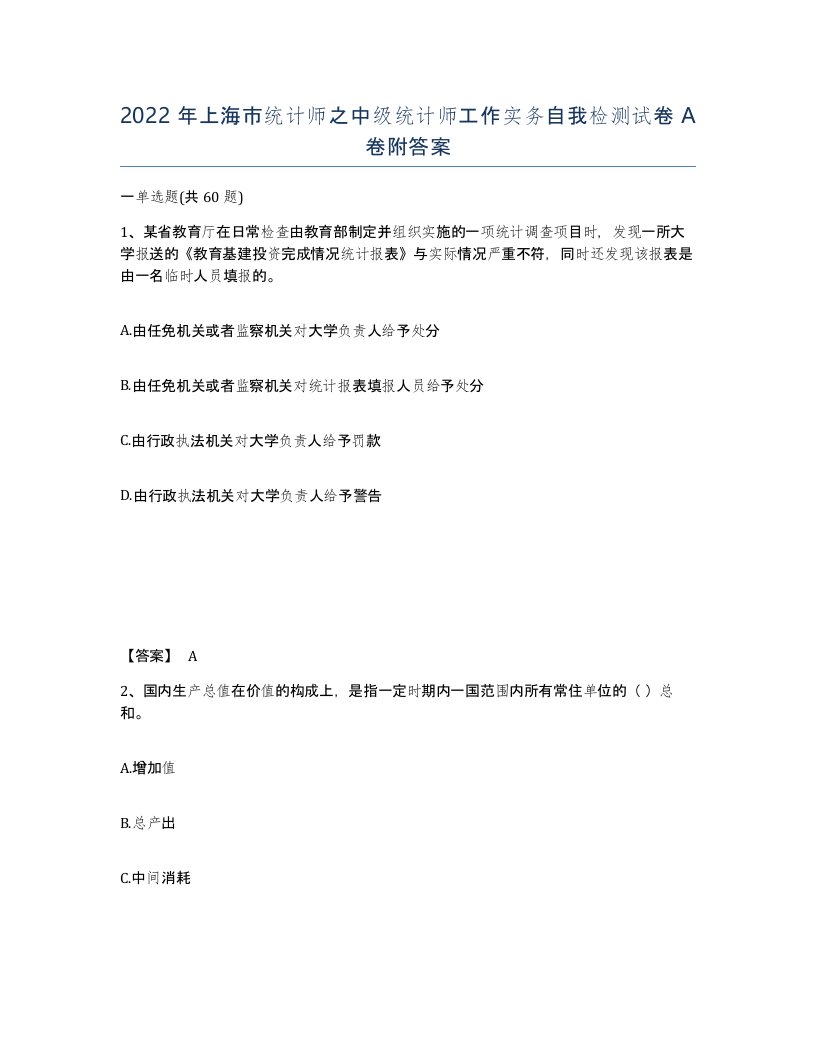 2022 年上海市统计师之中级统计师工作实务自我检测试卷 A 卷附答案

一单选题(共 60 题)

1、某省教育厅在日常检查由教育部制定并组织实施的一项统计调查项目时，发现一所大学报送的《教育基建投资完成情况统计报表》与实际情况严重不符，同时还发现该报表是由一名临时人员填报的。

A.由任免机关或者监察机关对大学负责人给予处分

B.由任免机关或者监察机关对统计报表填报人员给予处分

C.由行政执法机关对大学负责人给予罚款

D.由行政执法机关对大学负责人给予警告

【答案】 A

2、国内生产总值在价值的构成上，是指一定时期内一国范围内所有常住单位的（ ）总和。

A.增加值

B.总产出

C.中间消耗